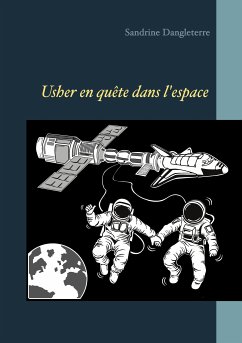 Sandrine Dangleterre

Usher en quête dans l'espace